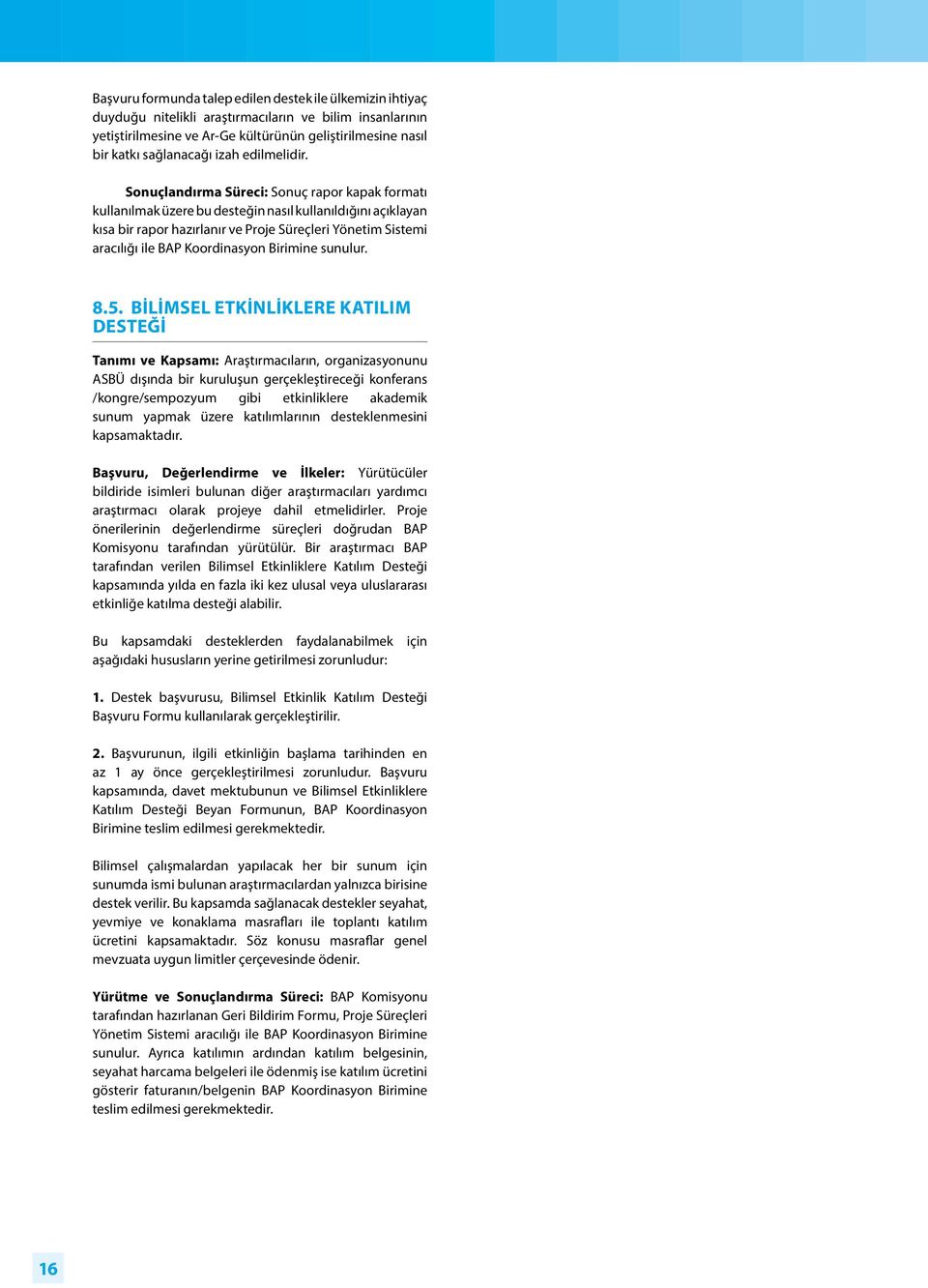 Başvuru formunda talep edilen destek ile ülkemizin ihtiyaç duyduğu nitelikli araştırmacıların ve bilim insanlarının yetiştirilmesine ve Ar-Ge kültürünün geliştirilmesine nasıl bir katkı sağlanacağı izah edilmelidir.

Sonuçlandırma Süreci: Sonuç rapor kapak formatı kullanılmak üzere bu desteğin nasıl kullanıldığını açıklayan kısa bir rapor hazırlanır ve Proje Süreçleri Yönetim Sistemi aracılığı ile BAP Koordinasyon Birimine sunulur.

8.5. BİLİMSEL ETKİNLİKLERE KATILIM DESTEĞİ

Tanımı ve Kapsamı: Araştırmacıların, organizasyonunu ASBÜ dışında bir kuruluşun gerçekleştireceği konferans /kongre/sempozyum gibi etkinliklere akademik sunum yapmak üzere katılımlarının desteklenmesini kapsamaktadır.

Başvuru, Değerlendirme ve İlkeler: Yürütücüler bildiride isimleri bulunan diğer araştırmacıları yardımcı araştırmacı olarak projeye dahil etmelidirler. Proje önerilerinin değerlendirme süreçleri doğrudan BAP Komisyonu tarafından yürütülür. Bir araştırmacı BAP tarafından verilen Bilimsel Etkinliklere Katılım Desteği kapsamında yılda en fazla iki kez ulusal veya uluslararası etkinliğe katılma desteği alabilir.

Bu kapsamdaki desteklerden faydalanabilmek için aşağıdaki hususların yerine getirilmesi zorunludur:

1. Destek başvurusu, Bilimsel Etkinlik Katılım Desteği Başvuru Formu kullanılarak gerçekleştirilir.

2. Başvurunun, ilgili etkinliğin başlama tarihinden en az 1 ay önce gerçekleştirilmesi zorunludur. Başvuru kapsamında, davet mektubunun ve Bilimsel Etkinliklere Katılım Desteği Beyan Formunun, BAP Koordinasyon Birimine teslim edilmesi gerekmektedir.

Bilimsel çalışmalardan yapılacak her bir sunum için sunumda ismi bulunan araştırmacılardan yalnızca birisine destek verilir. Bu kapsamda sağlanacak destekler seyahat, yevmiye ve konaklama masrafları ile toplantı katılım ücretini kapsamaktadır. Söz konusu masraflar genel mevzuata uygun limitler çerçevesinde ödenir.

Yürütme ve Sonuçlandırma Süreci: BAP Komisyonu tarafından hazırlanan Geri Bildirim Formu, Proje Süreçleri Yönetim Sistemi aracılığı ile BAP Koordinasyon Birimine sunulur. Ayrıca katılımın ardından katılım belgesinin, seyahat harcama belgeleri ile ödenmiş ise katılım ücretini gösterir faturanın/belgenin BAP Koordinasyon Birimine teslim edilmesi gerekmektedir.

16